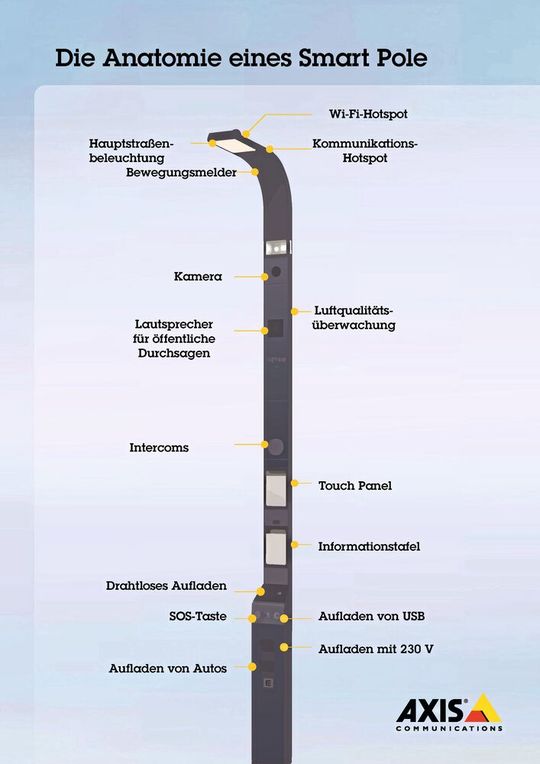 Die Anatomie eines Smart Pole

Wi-Fi-Hotspot

Hauptstraßenbeleuchtung

Kommunikations-Hotspot

Bewegungsmelder

Kamera

Luftqualitätsüberwachung

Lautsprecher für öffentliche Durchsagen

Intercoms

Touch Panel

Informationstafel

Drahtloses Aufladen

SOS-Taste

Aufladen von USB

Aufladen mit 230 V

Aufladen von Autos

AXIS COMMUNICATIONS